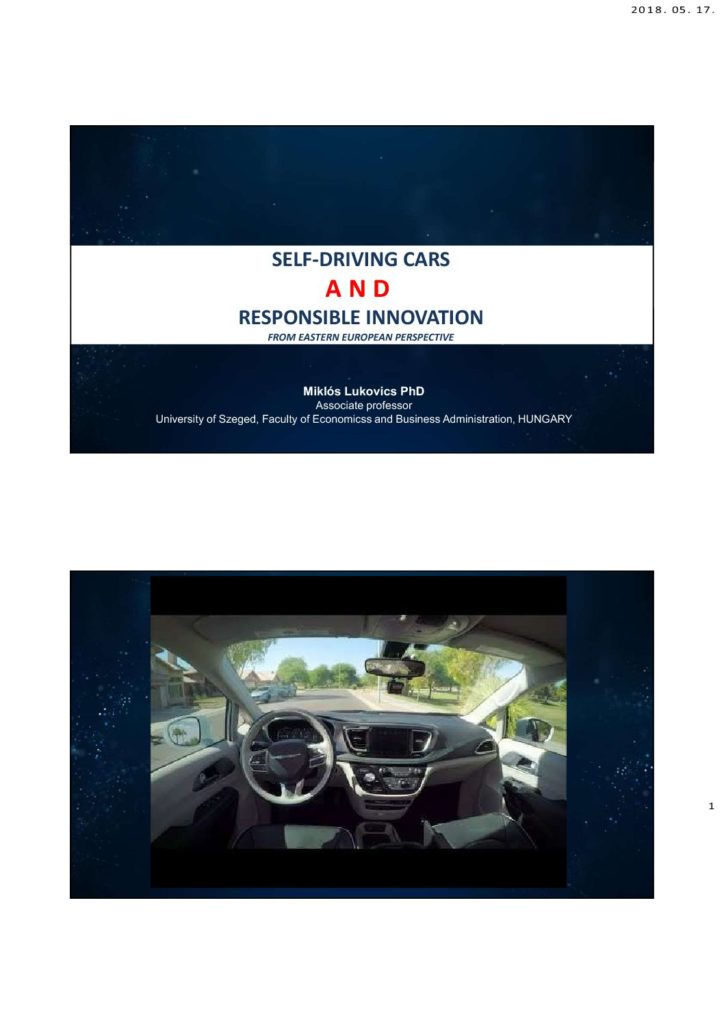 2018. 05. 17.

SELF-DRIVING CARS

A N D

RESPONSIBLE INNOVATION

FROM EASTERN EUROPEAN PERSPECTIVE

Miklós Lukovics PhD
Associate professor
University of Szeged, Faculty of Economicss and Business Administration, HUNGARY

1